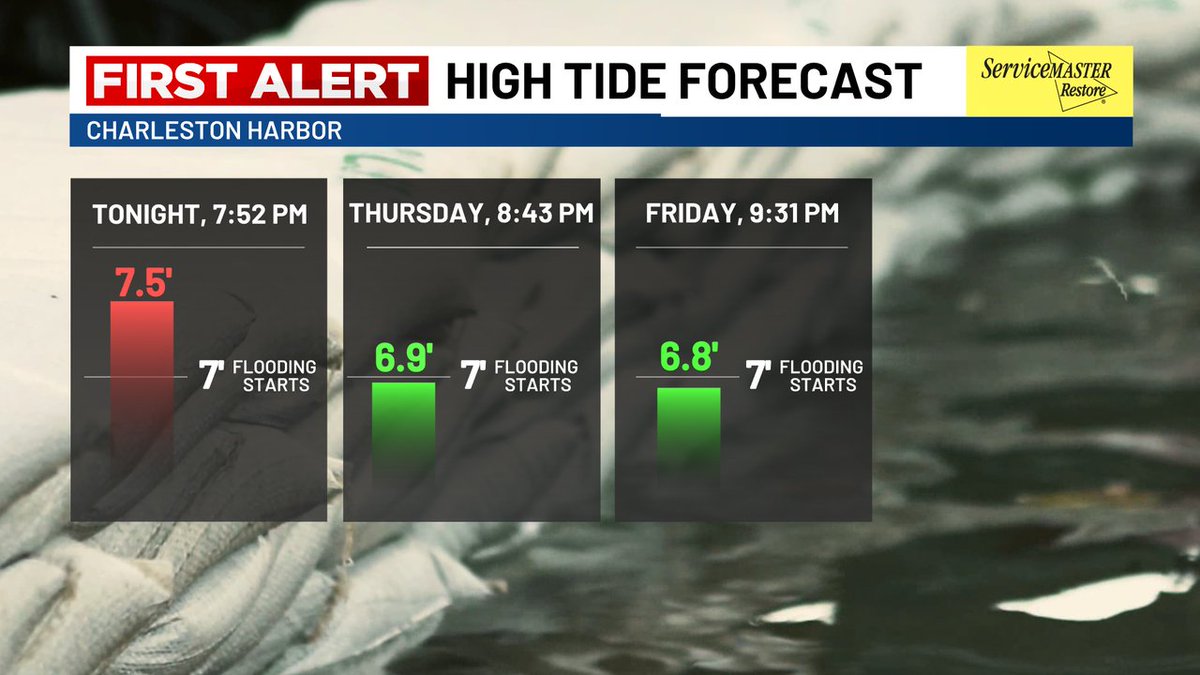 FIRST ALERT HIGH TIDE FORECAST

ServiceMASTER Restore

CHARLESTON HARBOR

TONIGHT, 7:52 PM

7.5'

7' FLOODING STARTS

THURSDAY, 8:43 PM

6.9'

7' FLOODING STARTS

FRIDAY, 9:31 PM

6.8'

7' FLOODING STARTS